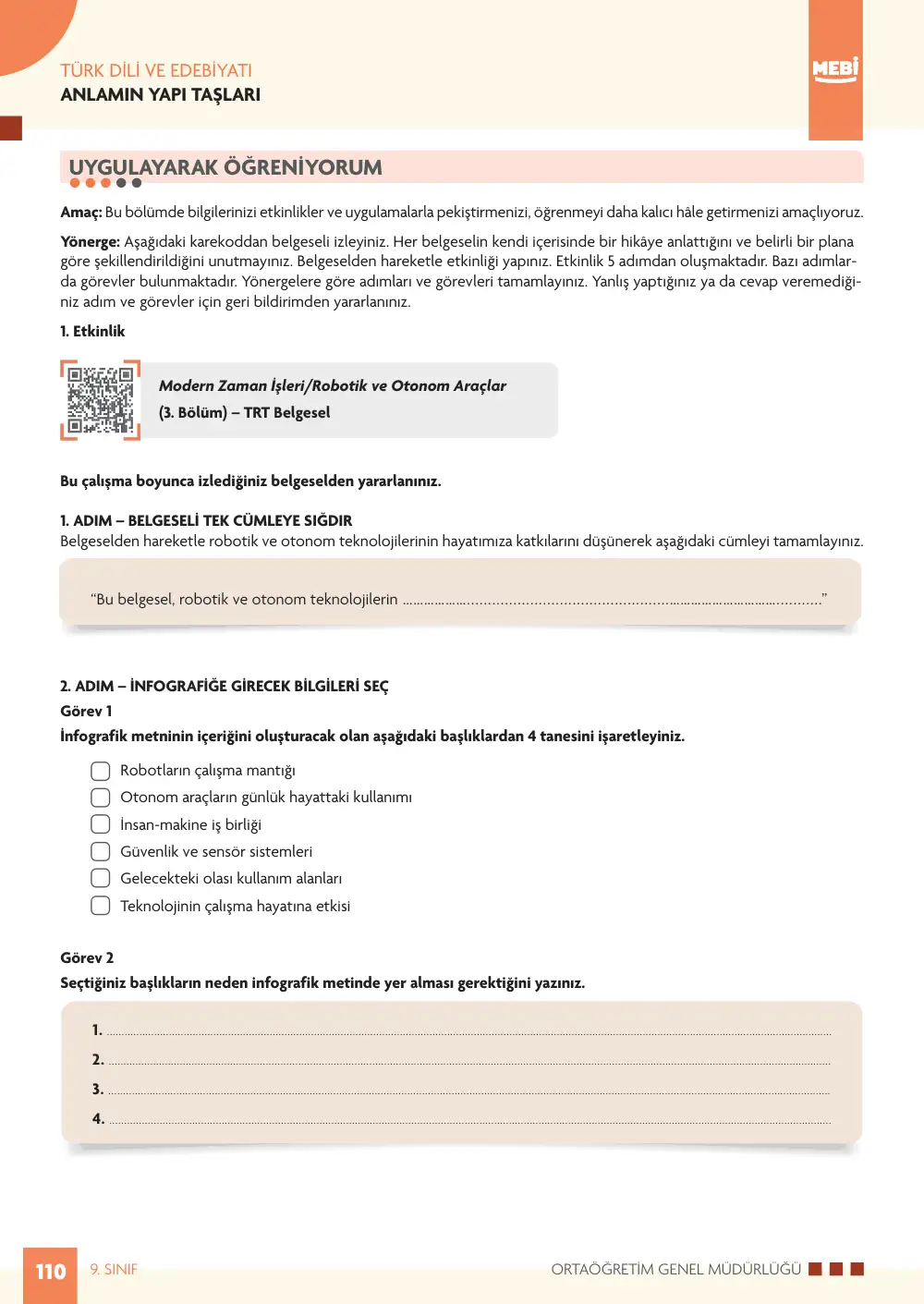 TÜRK DİLİ VE EDEBİYATI
ANLAMIN YAPI TAŞLARI

MEBİ

UYGULAYARAK ÖĞRENİYORUM

Amaç: Bu bölümde bilgilerinizi etkinlikler ve uygulamalarla pekiştirmenizi, öğrenmeyi daha kalıcı hâle getirmenizi amaçlıyoruz.

Yönerge: Aşağıdaki karekoddan belgeseli izleyiniz. Her belgeselin kendi içerisinde bir hikâye anlattığını ve belirli bir plana göre şekillendirildiğini unutmayınız. Belgeselden hareketle etkinliği yapınız. Etkinlik 5 adımdan oluşmaktadır. Bazı adımlarda görevler bulunmaktadır. Yönergelere göre adımları ve görevleri tamamlayınız. Yanlış yaptığınız ya da cevap veremediğiniz adım ve görevler için geri bildirimden yararlanınız.

1. Etkinlik

Modern Zaman İşleri/Robotik ve Otonom Araçlar
(3. Bölüm) – TRT Belgesel

Bu çalışma boyunca izlediğiniz belgeselden yararlanınız.

1. ADIM – BELGESELİ TEK CÜMLEYE SIĞDIR
Belgeselden hareketle robotik ve otonom teknolojilerinin hayatımıza katkılarını düşünerek aşağıdaki cümleyi tamamlayınız.

"Bu belgesel, robotik ve otonom teknolojilerin ____"

2. ADIM – İNFOGRAFİĞE GİRECEK BİLGİLERİ SEÇ
Görev 1
İnfografik metninin içeriğini oluşturacak olan aşağıdaki başlıklardan 4 tanesini işaretleyiniz.

☐ Robotların çalışma mantığı
☐ Otonom araçların günlük hayattaki kullanımı
☐ İnsan-makine iş birliği
☐ Güvenlik ve sensör sistemleri
☐ Gelecekteki olası kullanım alanları
☐ Teknolojinin çalışma hayatına etkisi

Görev 2
Seçtiğiniz başlıkların neden infografik metinde yer alması gerektiğini yazınız.

1. ____
2. ____
3. ____
4. ____

110 9. SINIF ORTAÖĞRETİM GENEL MÜDÜRLÜĞÜ